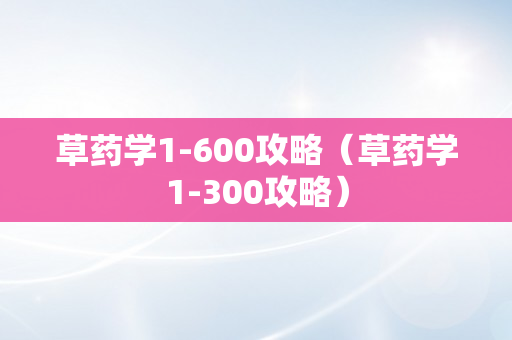 草药学1-600攻略（草药学1-300攻略）